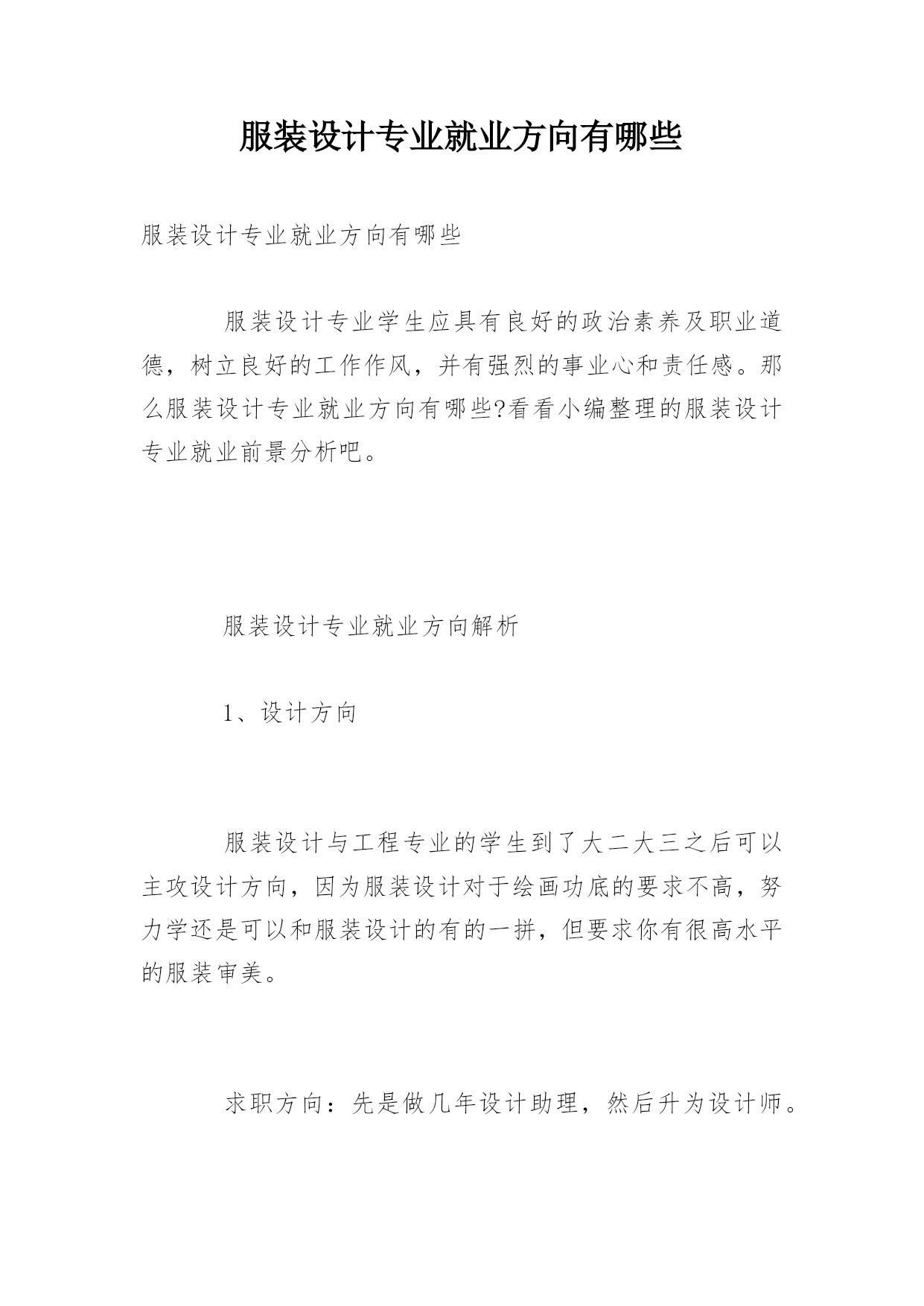 服装设计专业就业方向有哪些

服装设计专业就业方向有哪些

服装设计专业学生应具有良好的政治素养及职业道德，树立良好的工作作风，并有强烈的事业心和责任感。那么服装设计专业就业方向有哪些?看看小编整理的服装设计专业就业前景分析吧。

服装设计专业就业方向解析

1、设计方向

服装设计与工程专业的学生到了大二大三之后可以主攻设计方向，因为服装设计对于绘画功底的要求不高，努力学还是可以和服装设计的有的一拼，但要求你有很高水平的服装审美。

求职方向：先是做几年设计助理，然后升为设计师。